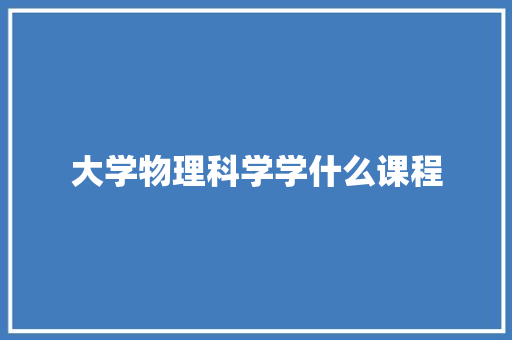 大学物理科学学什么课程